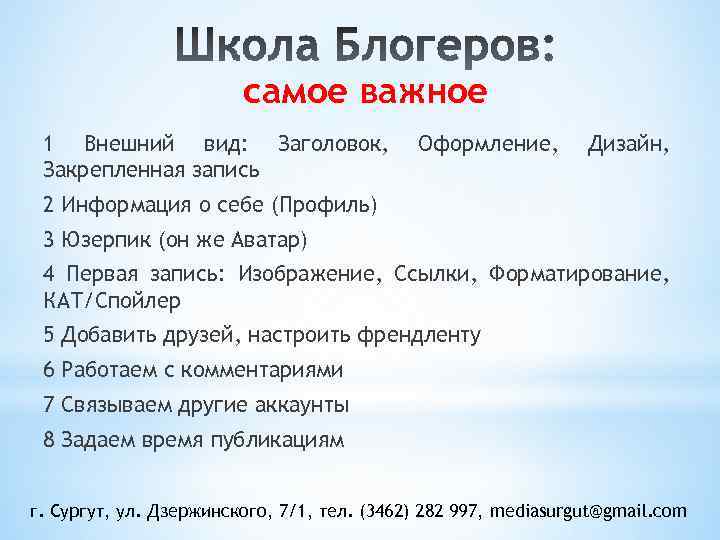 Школа Блогеров:
самое важное

1 Внешний вид: Заголовок, Оформление, Дизайн, Закрепленная запись

2 Информация о себе (Профиль)

3 Юзерпик (он же Аватар)

4 Первая запись: Изображение, Ссылки, Форматирование, КАТ/Спойлер

5 Добавить друзей, настроить френдленту

6 Работаем с комментариями

7 Связываем другие аккаунты

8 Задаем время публикациям

г. Сургут, ул. Дзержинского, 7/1, тел. (3462) 282 997, mediasurgut@gmail.com